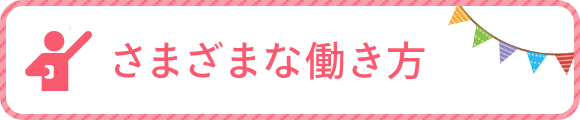 さまざまな働き方